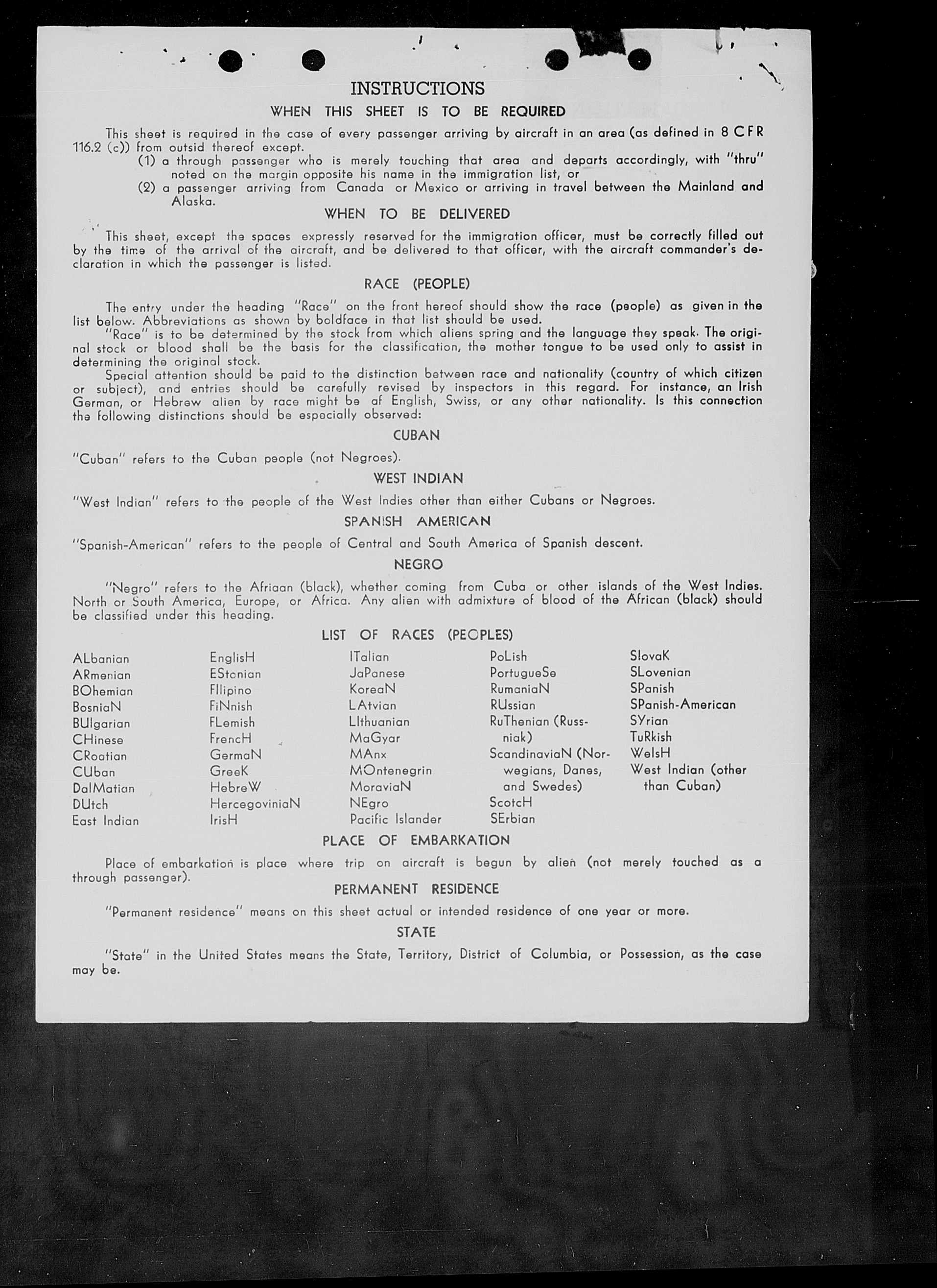 INSTRUCTIONS

WHEN THIS SHEET IS TO BE REQUIRED

This sheet is required in the case of every passenger arriving by aircraft in an area (as defined in 8 CFR 116.2 (c)) from outsid thereof except.

(1) a through passenger who is merely touching that area and departs accordingly, with "thru" noted on the margin opposite his name in the immigration list, or

(2) a passenger arriving from Canada or Mexico or arriving in travel between the Mainland and Alaska.

WHEN TO BE DELIVERED

This sheet, except the spaces expressly reserved for the immigration officer, must be correctly filled out by the time of the arrival of the aircraft, and be delivered to that officer, with the aircraft commander's declaration in which the passenger is listed.

RACE (PEOPLE)

The entry under the heading "Race" on the front hereof should show the race (people) as given in the list below. Abbreviations as shown by boldface in that list should be used.

"Race" is to be determined by the stock from which aliens spring and the language they speak. The original stock or blood shall be the basis for the classification, the mother tongue to be used only to assist in determining the original stock.

Special attention should be paid to the distinction between race and nationality (country of which citizen or subject), and entries should be carefully revised by inspectors in this regard. For instance, an Irish German, or Hebrew alien by race might be af English, Swiss, or any other nationality. Is this connection the following distinctions should be especially observed:

CUBAN

"Cuban" refers to the Cuban people (not Negroes).

WEST INDIAN

"West Indian" refers to the people of the West Indies other than either Cubans or Negroes.

SPANISH AMERICAN

"Spanish-American" refers to the people of Central and South America of Spanish descent.

NEGRO

"Negro" refers to the Afriaan (black), whether coming from Cuba or other islands of the West Indies. North or South America, Europe, or Africa. Any alien with admixture of blood of the African (black) should be classified under this heading.

LIST OF RACES (PEOPLES)

ALbanian
ARmenian
BOhemian
BosniaN
BUlgarian
CHinese
CRoatian
CUban
DalMatian
DUtch
East Indian

EnglisH
EStonian
FIlipino
FiNnish
FLemish
FrencH
GermaN
GreeK
HebreW
HercegoviniaN
IrisH

ITalian
JaPanese
KoreaN
LAtvian
LIthuanian
MaGyar
MAnx
MOntenegrin
MoraviaN
NEgro
Pacific Islander

PoLish
PortugueSe
RumaniaN
RUssian
RuThenian (Russniak)
ScandinaviaN (Norwegians, Danes, and Swedes)
ScotcH
SErbian

SlovaK
SLovenian
SPanish
SPanish-American
SYrian
TuRkish
WelsH
West Indian (other than Cuban)

PLACE OF EMBARKATION

Place of embarkation is place where trip on aircraft is begun by alien (not merely touched as a through passenger).

PERMANENT RESIDENCE

"Permanent residence" means on this sheet actual or intended residence of one year or more.

STATE

"State" in the United States means the State, Territory, District of Columbia, or Possession, as the case may be.